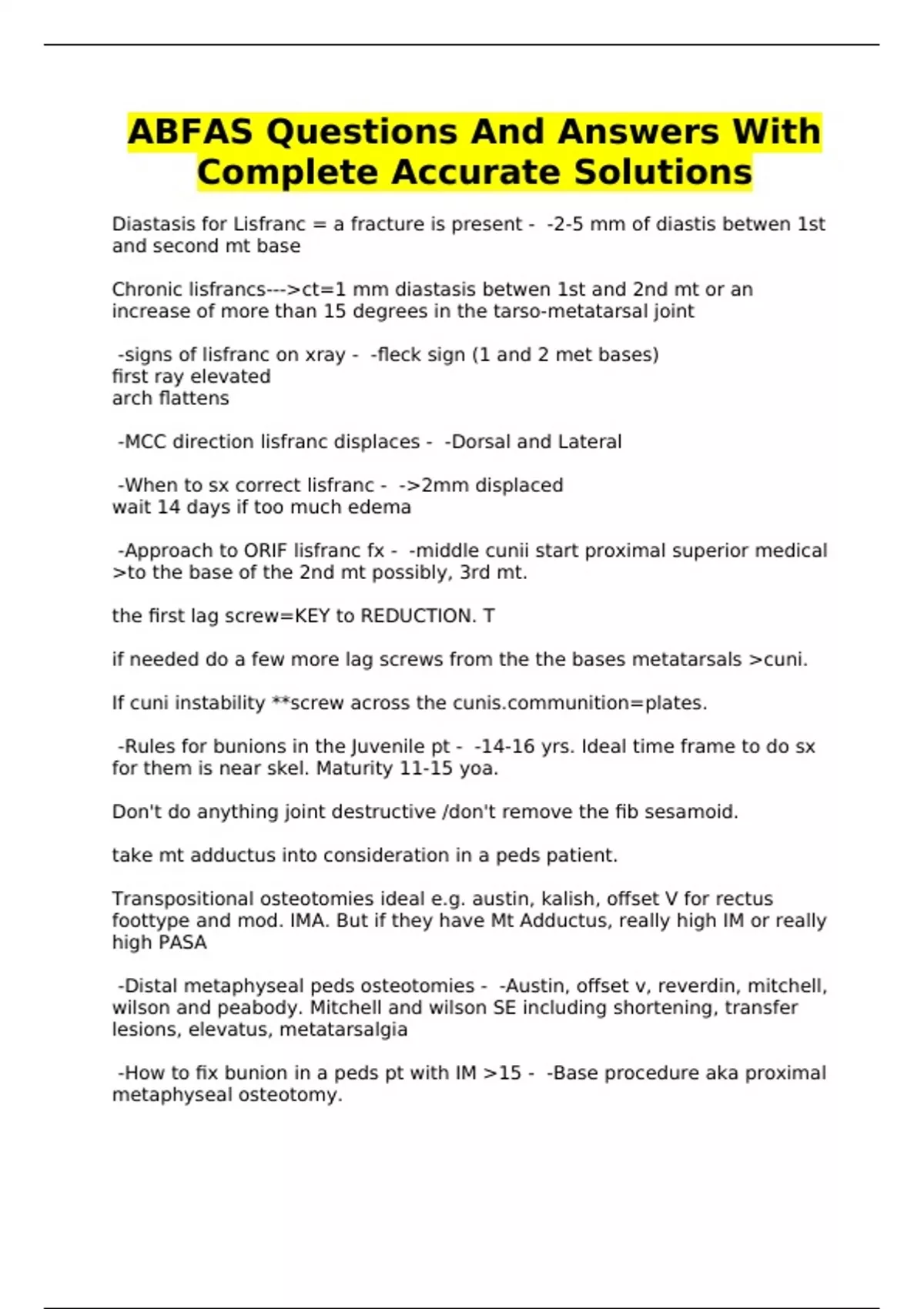 ABFAS Questions And Answers With Complete Accurate Solutions

Diastasis for Lisfranc = a fracture is present - -2-5 mm of diastis betwen 1st and second mt base

Chronic lisfrancs--->ct=1 mm diastasis betwen 1st and 2nd mt or an increase of more than 15 degrees in the tarso-metatarsal joint

-signs of lisfranc on xray - -fleck sign (1 and 2 met bases)
first ray elevated
arch flattens

-MCC direction lisfranc displaces - -Dorsal and Lateral

-When to sx correct lisfranc - ->2mm displaced
wait 14 days if too much edema

-Approach to ORIF lisfranc fx - -middle cunii start proximal superior medical >to the base of the 2nd mt possibly, 3rd mt.

the first lag screw=KEY to REDUCTION. T

if needed do a few more lag screws from the the bases metatarsals >cuni.

If cuni instability **screw across the cunis.communition=plates.

-Rules for bunions in the Juvenile pt - -14-16 yrs. Ideal time frame to do sx for them is near skel. Maturity 11-15 yoa.

Don't do anything joint destructive /don't remove the fib sesamoid.

take mt adductus into consideration in a peds patient.

Transpositional osteotomies ideal e.g. austin, kalish, offset V for rectus foottype and mod. IMA. But if they have Mt Adductus, really high IM or really high PASA

-Distal metaphyseal peds osteotomies - -Austin, offset v, reverdin, mitchell, wilson and peabody. Mitchell and wilson SE including shortening, transfer lesions, elevatus, metatarsalgia

-How to fix bunion in a peds pt with IM >15 - -Base procedure aka proximal metaphyseal osteotomy.